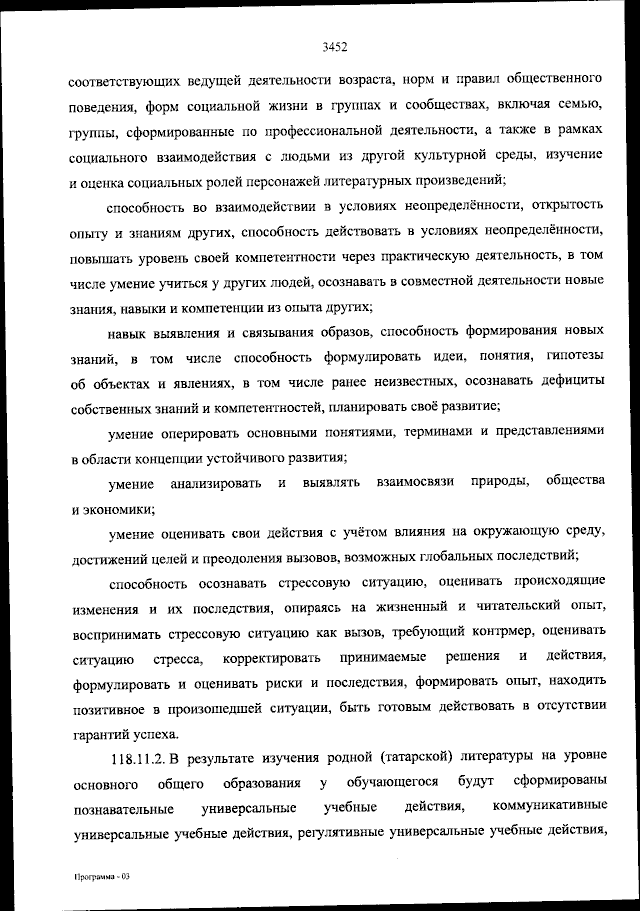 3452

соответствующих ведущей деятельности возраста, норм и правил общественного поведения, форм социальной жизни в группах и сообществах, включая семью, группы, сформированные по профессиональной деятельности, а также в рамках социального взаимодействия с людьми из другой культурной среды, изучение и оценка социальных ролей персонажей литературных произведений;

способность во взаимодействии в условиях неопределённости, открытость опыту и знаниям других, способность действовать в условиях неопределённости, повышать уровень своей компетентности через практическую деятельность, в том числе умение учиться у других людей, осознавать в совместной деятельности новые знания, навыки и компетенции из опыта других;

навык выявления и связывания образов, способность формирования новых знаний, в том числе способность формулировать идеи, понятия, гипотезы об объектах и явлениях, в том числе ранее неизвестных, осознавать дефициты собственных знаний и компетентностей, планировать своё развитие;

умение оперировать основными понятиями, терминами и представлениями в области концепции устойчивого развития;

умение анализировать и выявлять взаимосвязи природы, общества и экономики;

умение оценивать свои действия с учётом влияния на окружающую среду, достижений целей и преодоления вызовов, возможных глобальных последствий;

способность осознавать стрессовую ситуацию, оценивать происходящие изменения и их последствия, опираясь на жизненный и читательский опыт, воспринимать стрессовую ситуацию как вызов, требующий контрмер, оценивать ситуацию стресса, корректировать принимаемые решения и действия, формулировать и оценивать риски и последствия, формировать опыт, находить позитивное в произошедшей ситуации, быть готовым действовать в отсутствии гарантий успеха.

118.11.2. В результате изучения родной (татарской) литературы на уровне основного общего образования у обучающегося будут сформированы познавательные универсальные учебные действия, коммуникативные универсальные учебные действия, регулятивные универсальные учебные действия,

Программа - 03